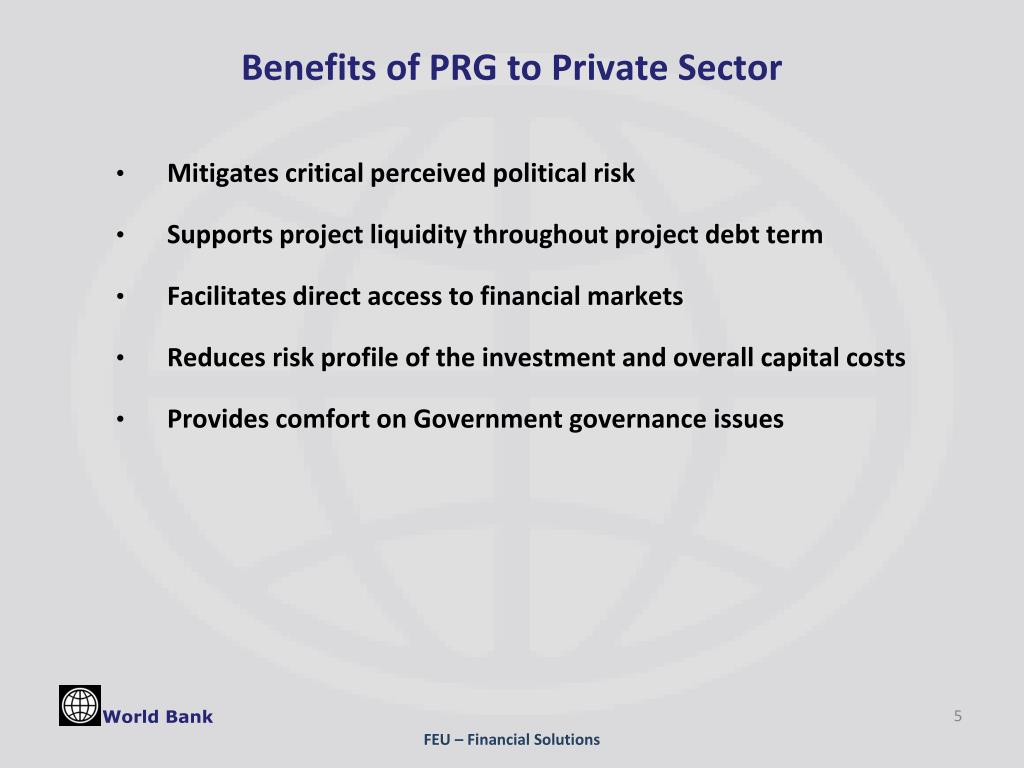 Benefits of PRG to Private Sector

• Mitigates critical perceived political risk

• Supports project liquidity throughout project debt term

• Facilitates direct access to financial markets

• Reduces risk profile of the investment and overall capital costs

• Provides comfort on Government governance issues

World Bank

5

FEU – Financial Solutions